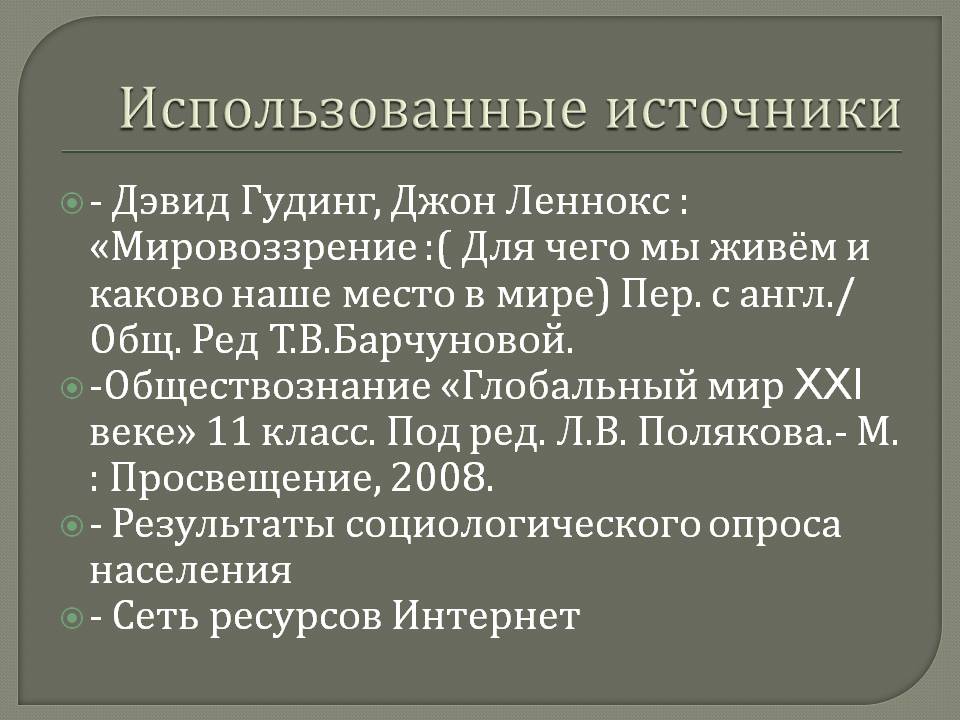 Использованные источники

• - Дэвид Гудинг, Джон Леннокс : «Мировоззрение :( Для чего мы живём и каково наше место в мире) Пер. с англ./ Общ. Ред Т.В.Барчуновой.

• -Обществознание «Глобальный мир XXI веке» 11 класс. Под ред. Л.В. Полякова.- М. : Просвещение, 2008.

• - Результаты социологического опроса населения

• - Сеть ресурсов Интернет